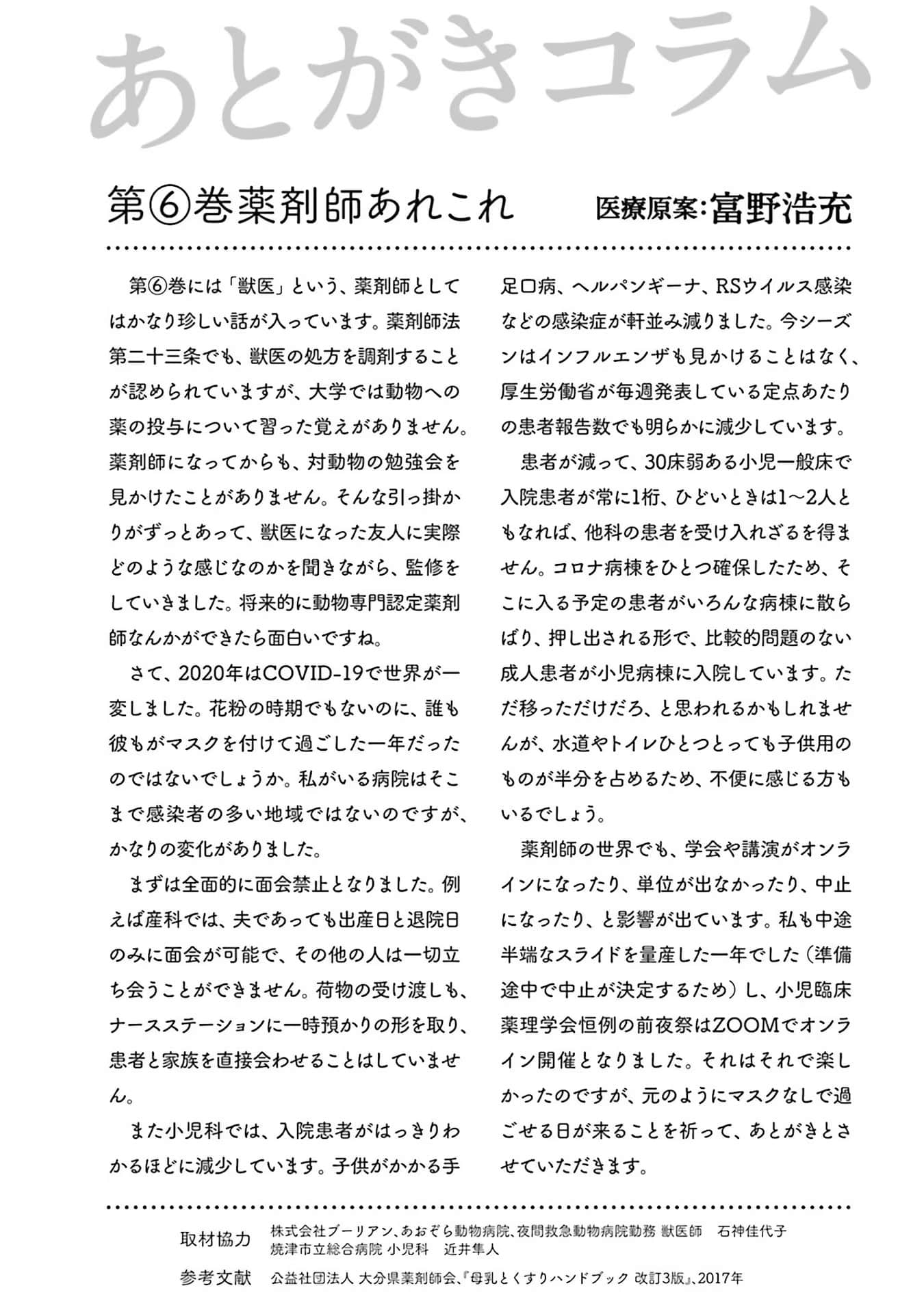 あとがきコラム

第⑥巻薬剤師あれこれ　医療原案：富野浩充

第⑥巻には「獣医」という、薬剤師としてはかなり珍しい話が入っています。薬剤師法第二十三条でも、獣医の処方を調剤することが認められていますが、大学では動物への薬の投与について習った覚えがありません。薬剤師になってからも、対動物の勉強会を見かけたことがありません。そんな引っ掛かりがずっとあって、獣医になった友人に実際どのような感じなのかを聞きながら、監修をしていきました。将来的に動物専門認定薬剤師なんかができたら面白いですね。

さて、2020年はCOVID-19で世界が一変しました。花粉の時期でもないのに、誰も彼もがマスクを付けて過ごした一年だったのではないでしょうか。私がいる病院はそこまで感染者の多い地域ではないのですが、かなりの変化がありました。

まずは全面的に面会禁止となりました。例えば産科では、夫であっても出産日と退院日のみに面会が可能で、その他の人は一切立ち会うことができません。荷物の受け渡しも、ナースステーションに一時預かりの形を取り、患者と家族を直接会わせることはしていません。

また小児科では、入院患者がはっきりわかるほどに減少しています。子供がかかる手足口病、ヘルパンギーナ、RSウイルス感染などの感染症が軒並み減りました。今シーズンはインフルエンザも見かけることはなく、厚生労働省が毎週発表している定点あたりの患者報告数でも明らかに減少しています。

患者が減って、30床弱ある小児一般床で入院患者が常に1桁、ひどいときは1〜2人ともなれば、他科の患者を受け入れざるを得ません。コロナ病棟をひとつ確保したため、そこに入る予定の患者がいろんな病棟に散らばり、押し出される形で、比較的問題のない成人患者が小児病棟に入院しています。ただ移っただけだろ、と思われるかもしれませんが、水道やトイレひとつとっても子供用のものが半分を占めるため、不便に感じる方もいるでしょう。

薬剤師の世界でも、学会や講演がオンラインになったり、単位が出なかったり、中止になったり、と影響が出ています。私も中途半端なスライドを量産した一年でした（準備途中で中止が決定するため）し、小児臨床薬理学会恒例の前夜祭はZOOMでオンライン開催となりました。それはそれで楽しかったのですが、元のようにマスクなしで過ごせる日が来ることを祈って、あとがきとさせていただきます。

取材協力　株式会社ブーリアン、あおぞら動物病院、夜間救急動物病院勤務 獣医師　石神佳代子
焼津市立総合病院 小児科　近井隼人

参考文献　公益社団法人 大分県薬剤師会、『母乳とくすりハンドブック 改訂3版』、2017年